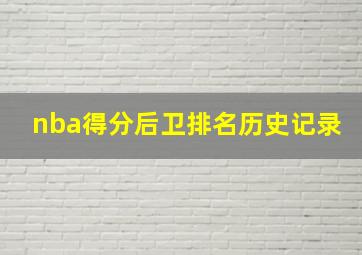 nba得分后卫排名历史记录